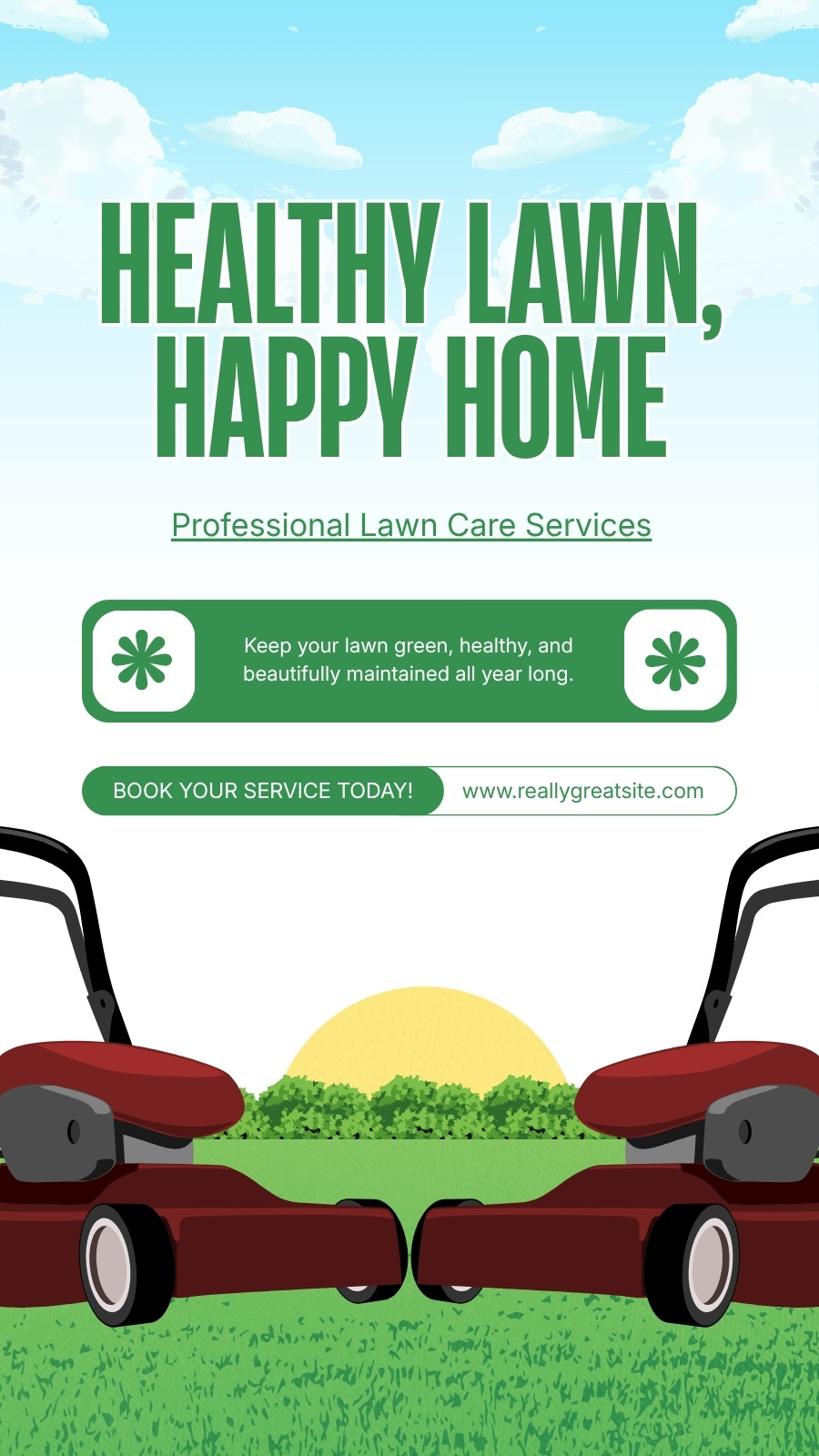 HEALTHY LAWN, HAPPY HOME

Professional Lawn Care Services

Keep your lawn green, healthy, and beautifully maintained all year long.

BOOK YOUR SERVICE TODAY!

www.reallygreatsite.com